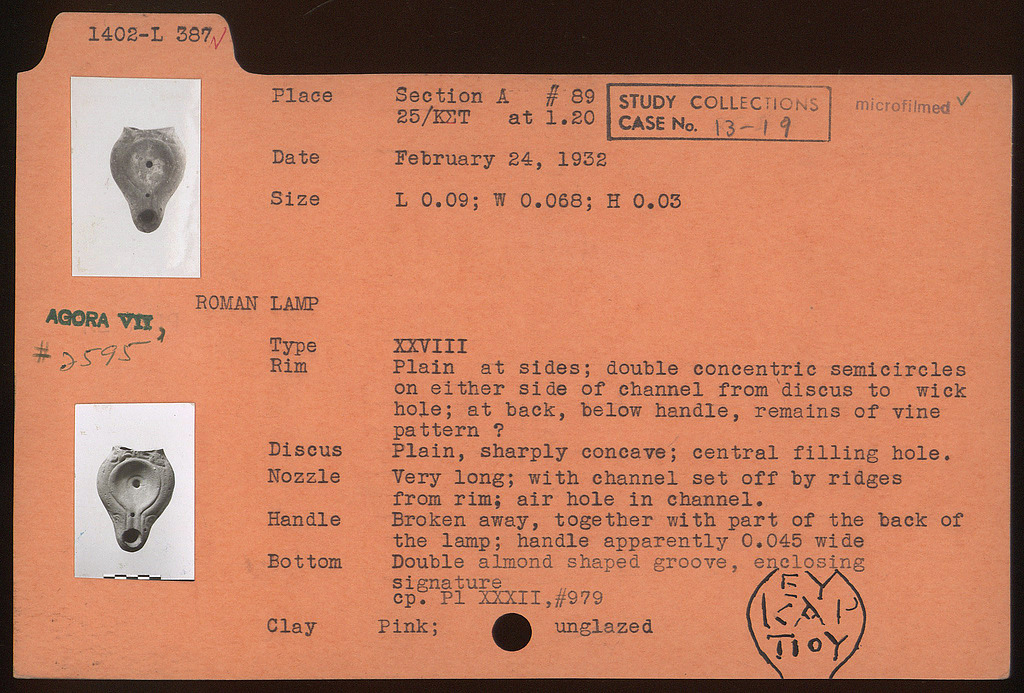 1402-L 387

Place Section A # 89
25/KET at 1.20

STUDY COLLECTIONS
CASE No. 13-19

microfilmed

Date February 24, 1932

Size L 0.09; W 0.068; H 0.03

ROMAN LAMP

AGORA VII,
# 2595

Type XXVIII

Rim Plain at sides; double concentric semicircles on either side of channel from discus to wick hole; at back, below handle, remains of vine pattern ?

Discus Plain, sharply concave; central filling hole.

Nozzle Very long; with channel set off by ridges from rim; air hole in channel.

Handle Broken away, together with part of the back of the lamp; handle apparently 0.045 wide

Bottom Double almond shaped groove, enclosing signature
cp. Pl XXXII,#979

ΕΥ
ΚΑΡ
ΠΟΥ

Clay Pink; unglazed